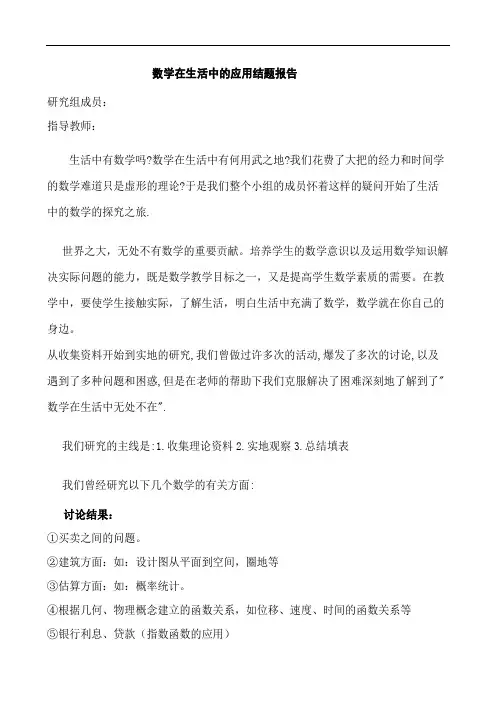 数学在生活中的应用结题报告

研究组成员：

指导教师：

生活中有数学吗?数学在生活中有何用武之地?我们花费了大把的经力和时间学的数学难道只是虚形的理论?于是我们整个小组的成员怀着这样的疑问开始了生活中的数学的探究之旅.

世界之大，无处不有数学的重要贡献。培养学生的数学意识以及运用数学知识解决实际问题的能力，既是数学教学目标之一，又是提高学生数学素质的需要。在教学中，要使学生接触实际，了解生活，明白生活中充满了数学，数学就在你自己的身边。

从收集资料开始到实地的研究,我们曾做过许多次的活动,爆发了多次的讨论,以及遇到了多种问题和困惑,但是在老师的帮助下我们克服解决了困难深刻地了解到了"数学在生活中无处不在".

我们研究的主线是:1.收集理论资料 2.实地观察 3.总结填表

我们曾经研究以下几个数学的有关方面:

讨论结果：

①买卖之间的问题。

②建筑方面：如：设计图从平面到空间，圈地等

③估算方面：如：概率统计。

④根据几何、物理概念建立的函数关系，如位移、速度、时间的函数关系等

⑤银行利息、贷款（指数函数的应用）